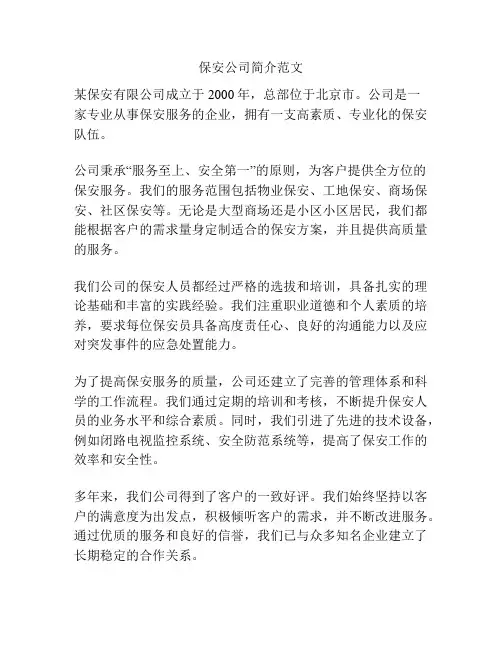 保安公司简介范文

某保安有限公司成立于 2000 年，总部位于北京市。公司是一家专业从事保安服务的企业，拥有一支高素质、专业化的保安队伍。

公司秉承“服务至上、安全第一”的原则，为客户提供全方位的保安服务。我们的服务范围包括物业保安、工地保安、商场保安、社区保安等。无论是大型商场还是小区小区居民，我们都能根据客户的需求量身定制适合的保安方案，并且提供高质量的服务。

我们公司的保安人员都经过严格的选拔和培训，具备扎实的理论基础和丰富的实践经验。我们注重职业道德和个人素质的培养，要求每位保安员具备高度责任心、良好的沟通能力以及应对突发事件的应急处置能力。

为了提高保安服务的质量，公司还建立了完善的管理体系和科学的工作流程。我们通过定期的培训和考核，不断提升保安人员的业务水平和综合素质。同时，我们引进了先进的技术设备，例如闭路电视监控系统、安全防范系统等，提高了保安工作的效率和安全性。

多年来，我们公司得到了客户的一致好评。我们始终坚持以客户的满意度为出发点，积极倾听客户的需求，并不断改进服务。通过优质的服务和良好的信誉，我们已与众多知名企业建立了长期稳定的合作关系。